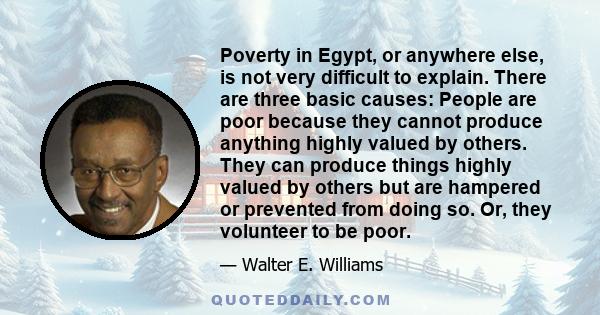 Poverty in Egypt, or anywhere else, is not very difficult to explain. There are three basic causes: People are poor because they cannot produce anything highly valued by others. They can produce things highly valued by others but are hampered or prevented from doing so. Or, they volunteer to be poor.

— Walter E. Williams

QUOTEDDAILY.COM